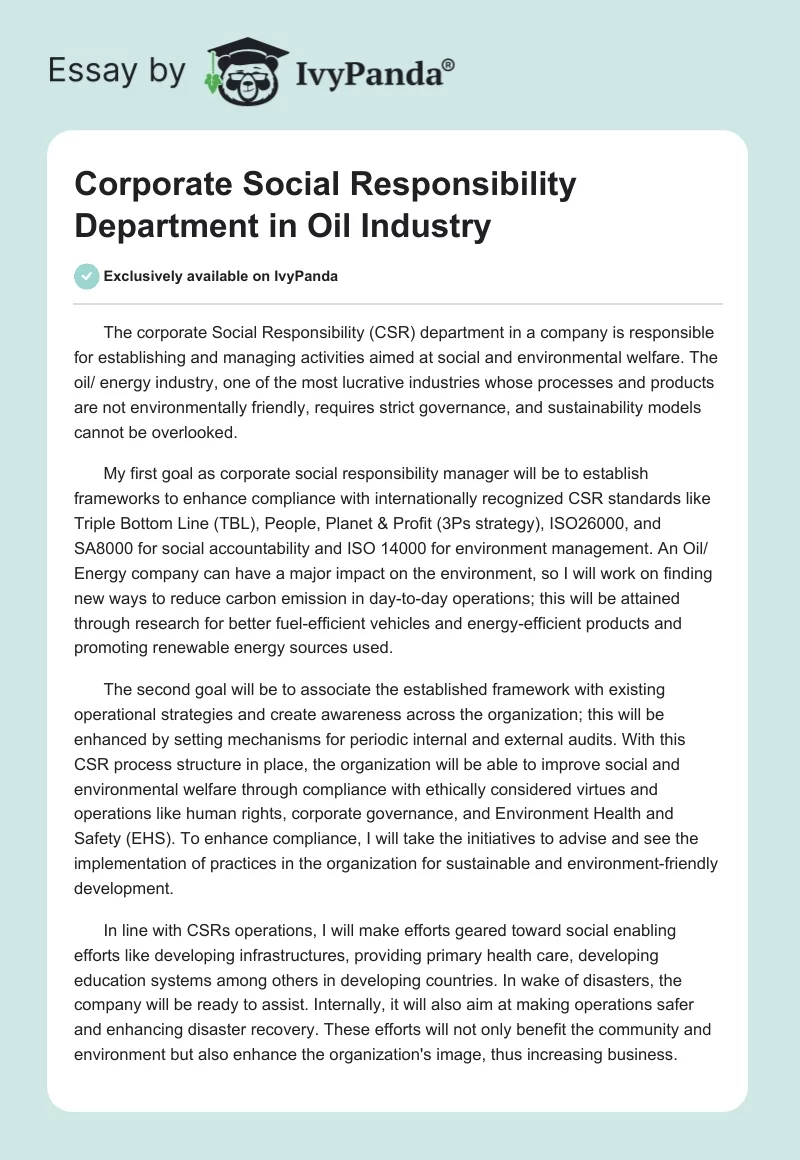 Essay by IvyPanda®

Corporate Social Responsibility Department in Oil Industry

Exclusively available on IvyPanda

The corporate Social Responsibility (CSR) department in a company is responsible for establishing and managing activities aimed at social and environmental welfare. The oil/ energy industry, one of the most lucrative industries whose processes and products are not environmentally friendly, requires strict governance, and sustainability models cannot be overlooked.

My first goal as corporate social responsibility manager will be to establish frameworks to enhance compliance with internationally recognized CSR standards like Triple Bottom Line (TBL), People, Planet & Profit (3Ps strategy), ISO26000, and SA8000 for social accountability and ISO 14000 for environment management. An Oil/ Energy company can have a major impact on the environment, so I will work on finding new ways to reduce carbon emission in day-to-day operations; this will be attained through research for better fuel-efficient vehicles and energy-efficient products and promoting renewable energy sources used.

The second goal will be to associate the established framework with existing operational strategies and create awareness across the organization; this will be enhanced by setting mechanisms for periodic internal and external audits. With this CSR process structure in place, the organization will be able to improve social and environmental welfare through compliance with ethically considered virtues and operations like human rights, corporate governance, and Environment Health and Safety (EHS). To enhance compliance, I will take the initiatives to advise and see the implementation of practices in the organization for sustainable and environment-friendly development.

In line with CSRs operations, I will make efforts geared toward social enabling efforts like developing infrastructures, providing primary health care, developing education systems among others in developing countries. In wake of disasters, the company will be ready to assist. Internally, it will also aim at making operations safer and enhancing disaster recovery. These efforts will not only benefit the community and environment but also enhance the organization's image, thus increasing business.